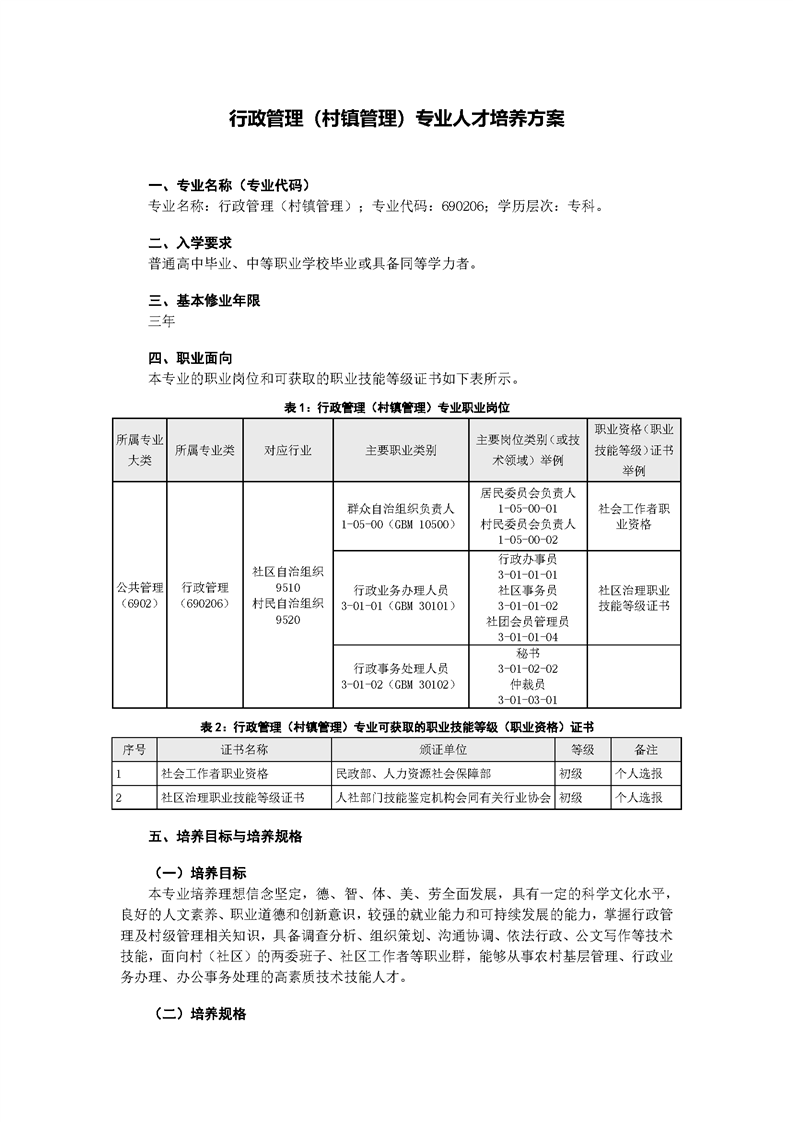 行政管理（村镇管理）专业人才培养方案

一、专业名称（专业代码）
专业名称：行政管理（村镇管理）；专业代码：690206；学历层次：专科。

二、入学要求
普通高中毕业、中等职业学校毕业或具备同等学力者。

三、基本修业年限
三年

四、职业面向
本专业的职业岗位和可获取的职业技能等级证书如下表所示。

表1：行政管理（村镇管理）专业职业岗位

| 所属专业大类 | 所属专业类 | 对应行业 | 主要职业类别 | 主要岗位类别（或技术领域）举例 | 职业资格（职业技能等级）证书举例 |
|---|---|---|---|---|---|
| 公共管理（6902） | 行政管理（690206） | 社区自治组织 9510 村民自治组织 9520 | 群众自治组织负责人 1-05-00（GBM 10500） | 居民委员会负责人 1-05-00-01 村民委员会负责人 1-05-00-02 | 社会工作者职业资格 |
| | | | 行政业务办理人员 3-01-01（GBM 30101） | 行政办事员 3-01-01-01 社区事务员 3-01-01-02 社团会员管理员 3-01-01-04 | 社区治理职业技能等级证书 |
| | | | 行政事务处理人员 3-01-02（GBM 30102） | 秘书 3-01-02-02 仲裁员 3-01-03-01 | |

表2：行政管理（村镇管理）专业可获取的职业技能等级（职业资格）证书

| 序号 | 证书名称 | 颁证单位 | 等级 | 备注 |
|---|---|---|---|---|
| 1 | 社会工作者职业资格 | 民政部、人力资源社会保障部 | 初级 | 个人选报 |
| 2 | 社区治理职业技能等级证书 | 人社部门技能鉴定机构会同有关行业协会 | 初级 | 个人选报 |

五、培养目标与培养规格

（一）培养目标
本专业培养理想信念坚定，德、智、体、美、劳全面发展，具有一定的科学文化水平，良好的人文素养、职业道德和创新意识，较强的就业能力和可持续发展的能力，掌握行政管理及村级管理相关知识，具备调查分析、组织策划、沟通协调、依法行政、公文写作等技术技能，面向村（社区）的两委班子、社区工作者等职业群，能够从事农村基层管理、行政业务办理、办公事务处理的高素质技术技能人才。

（二）培养规格